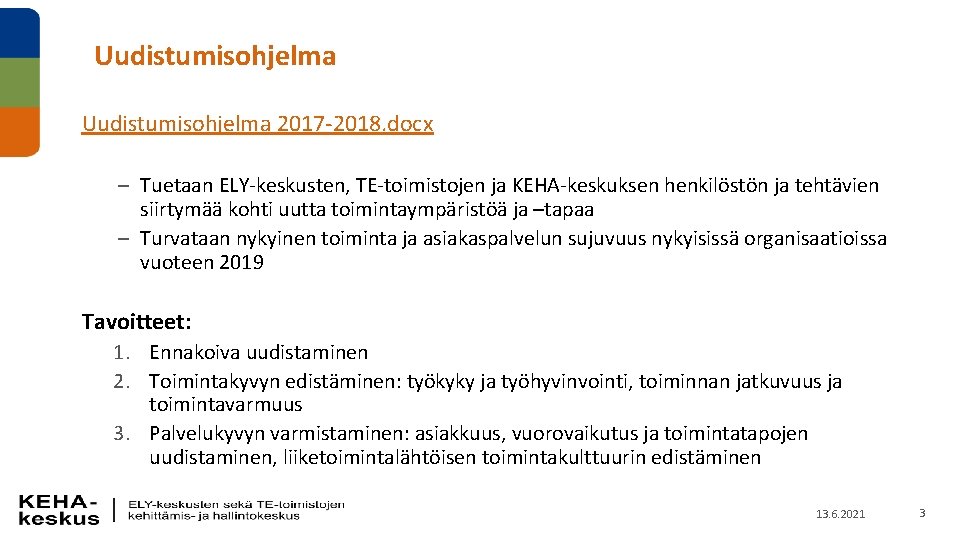 Uudistumisohjelma

Uudistumisohjelma 2017-2018.docx

– Tuetaan ELY-keskusten, TE-toimistojen ja KEHA-keskuksen henkilöstön ja tehtävien siirtymää kohti uutta toimintaympäristöä ja –tapaa
– Turvataan nykyinen toiminta ja asiakaspalvelun sujuvuus nykyisissä organisaatioissa vuoteen 2019

Tavoitteet:
1. Ennakoiva uudistaminen
2. Toimintakyvyn edistäminen: työkyky ja työhyvinvointi, toiminnan jatkuvuus ja toimintavarmuus
3. Palvelukyvyn varmistaminen: asiakkuus, vuorovaikutus ja toimintatapojen uudistaminen, liiketoimintalähtöisen toimintakulttuurin edistäminen

KEHA-keskus | ELY-keskusten sekä TE-toimistojen kehittämis- ja hallintokeskus

13.6.2021

3